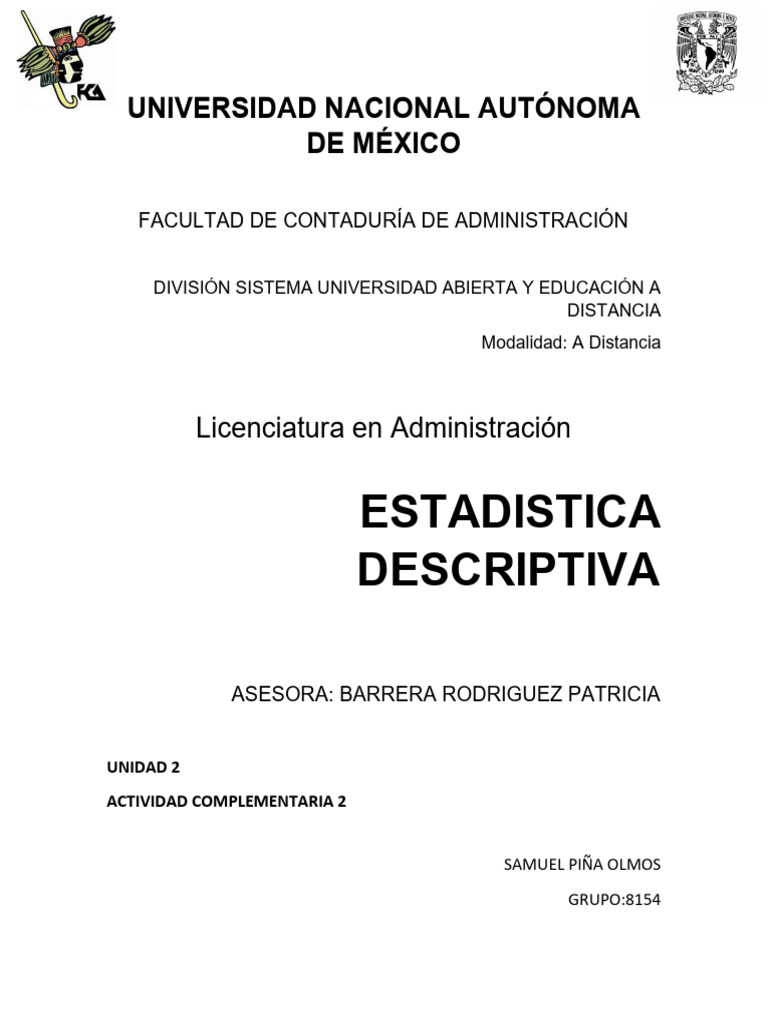 FCA

UNIVERSIDAD NACIONAL AUTÓNOMA DE MÉXICO

FACULTAD DE CONTADURÍA DE ADMINISTRACIÓN

DIVISIÓN SISTEMA UNIVERSIDAD ABIERTA Y EDUCACIÓN A DISTANCIA

Modalidad: A Distancia

Licenciatura en Administración

ESTADISTICA DESCRIPTIVA

ASESORA: BARRERA RODRIGUEZ PATRICIA

UNIDAD 2

ACTIVIDAD COMPLEMENTARIA 2

SAMUEL PIÑA OLMOS

GRUPO:8154